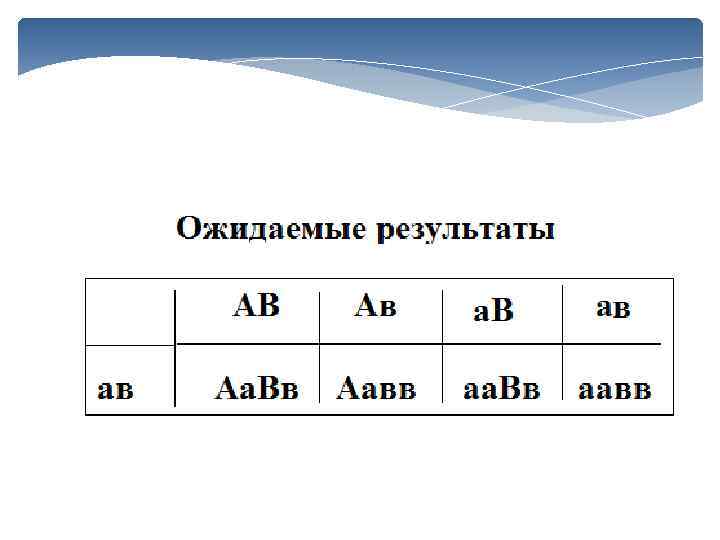 Ожидаемые результаты

|  | АВ | Ав | аВ | ав |
|---|---|---|---|---|
| ав | АаВв | Аавв | ааВв | аавв |